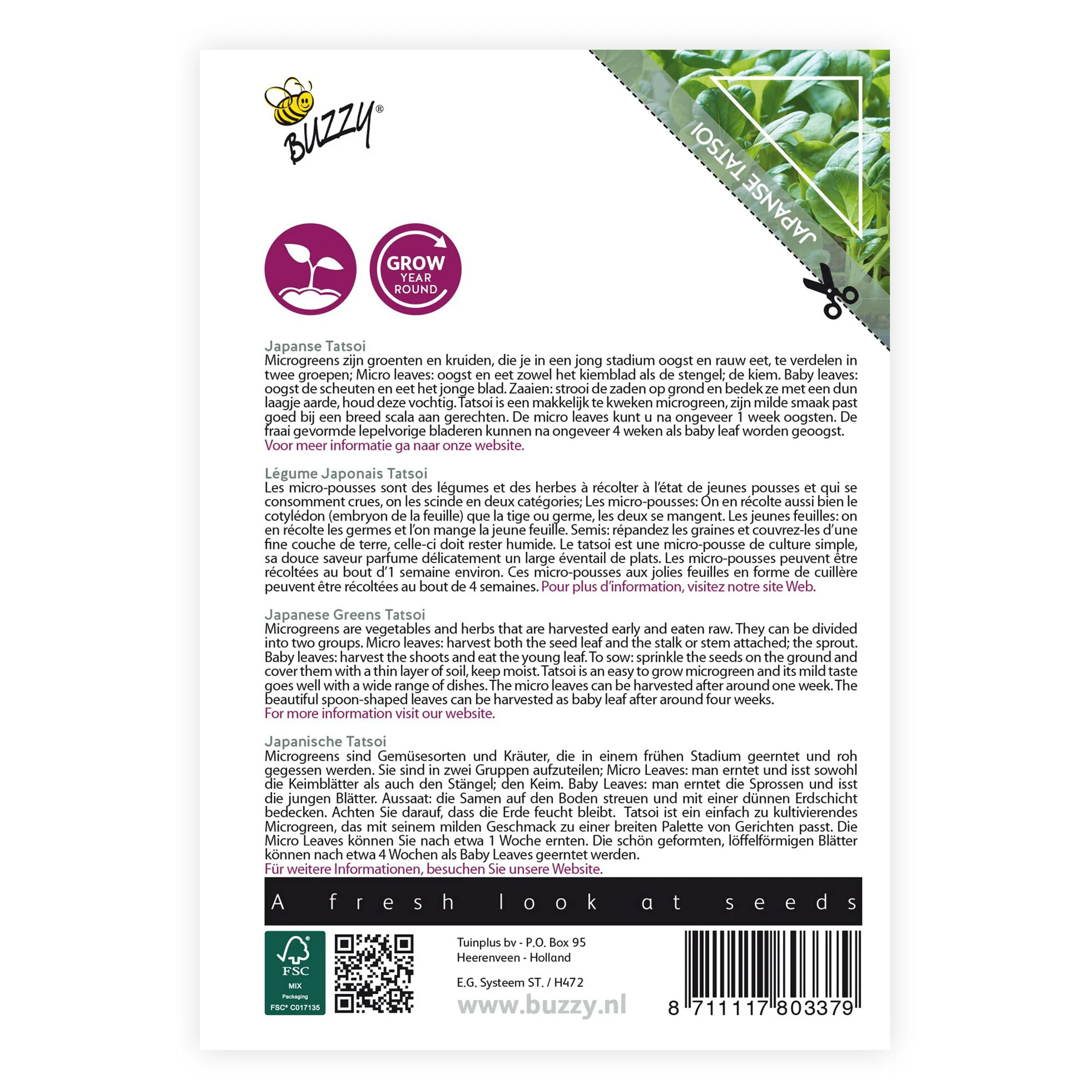 BUZZY®

JAPANSE TATSOI

GROW YEAR ROUND

Japanse Tatsoi
Microgreens zijn groenten en kruiden, die je in een jong stadium oogst en rauw eet, te verdelen in twee groepen; Micro leaves: oogst en eet zowel het kiemblad als de stengel; de kiem. Baby leaves: oogst de scheuten en eet het jonge blad. Zaaien: strooi de zaden op grond en bedek ze met een dun laagje aarde, houd deze vochtig. Tatsoi is een makkelijk te kweken microgreen, zijn milde smaak past goed bij een breed scala aan gerechten. De micro leaves kunt u na ongeveer 1 week oogsten. De fraai gevormde lepelvorige bladeren kunnen na ongeveer 4 weken als baby leaf worden geoogst.
Voor meer informatie ga naar onze website.

Légume Japonais Tatsoi
Les micro-pousses sont des légumes et des herbes à récolter à l'état de jeunes pousses et qui se consomment crues, on les scinde en deux catégories; Les micro-pousses: On en récolte aussi bien le cotylédon (embryon de la feuille) que la tige ou germe, les deux se mangent. Les jeunes feuilles: on en récolte les germes et l'on mange la jeune feuille. Semis: répandez les graines et couvrez-les d'une fine couche de terre, celle-ci doit rester humide. Le tatsoi est une micro-pousse de culture simple, sa douce saveur parfume délicatement un large éventail de plats. Les micro-pousses peuvent être récoltées au bout d'1 semaine environ. Ces micro-pousses aux jolies feuilles en forme de cuillère peuvent être récoltées au bout de 4 semaines. Pour plus d'information, visitez notre site Web.

Japanese Greens Tatsoi
Microgreens are vegetables and herbs that are harvested early and eaten raw. They can be divided into two groups. Micro leaves: harvest both the seed leaf and the stalk or stem attached; the sprout. Baby leaves: harvest the shoots and eat the young leaf. To sow: sprinkle the seeds on the ground and cover them with a thin layer of soil, keep moist. Tatsoi is an easy to grow microgreen and its mild taste goes well with a wide range of dishes. The micro leaves can be harvested after around one week. The beautiful spoon-shaped leaves can be harvested as baby leaf after around four weeks.
For more information visit our website.

Japanische Tatsoi
Microgreens sind Gemüsesorten und Kräuter, die in einem frühen Stadium geerntet und roh gegessen werden. Sie sind in zwei Gruppen aufzuteilen; Micro Leaves: man erntet und isst sowohl die Keimblätter als auch den Stängel; den Keim. Baby Leaves: man erntet die Sprossen und isst die jungen Blätter. Aussaat: die Samen auf den Boden streuen und mit einer dünnen Erdschicht bedecken. Achten Sie darauf, dass die Erde feucht bleibt. Tatsoi ist ein einfach zu kultivierendes Microgreen, das mit seinem milden Geschmack zu einer breiten Palette von Gerichten passt. Die Micro Leaves können Sie nach etwa 1 Woche ernten. Die schön geformten, löffelförmigen Blätter können nach etwa 4 Wochen als Baby Leaves geerntet werden.
Für weitere Informationen, besuchen Sie unsere Website.

A fresh look at seeds

FSC MIX Packaging FSC® C017135

Tuinplus bv - P.O. Box 95
Heerenveen - Holland

E.G. Systeem ST. / H472

www.buzzy.nl

8 711117 803379